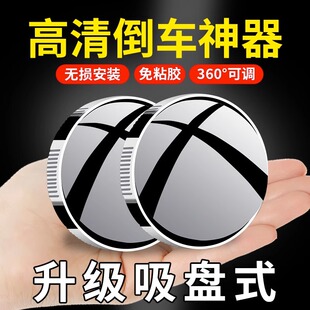 高清倒车神器

无损安装 免粘胶 360°可调

升级吸盘式